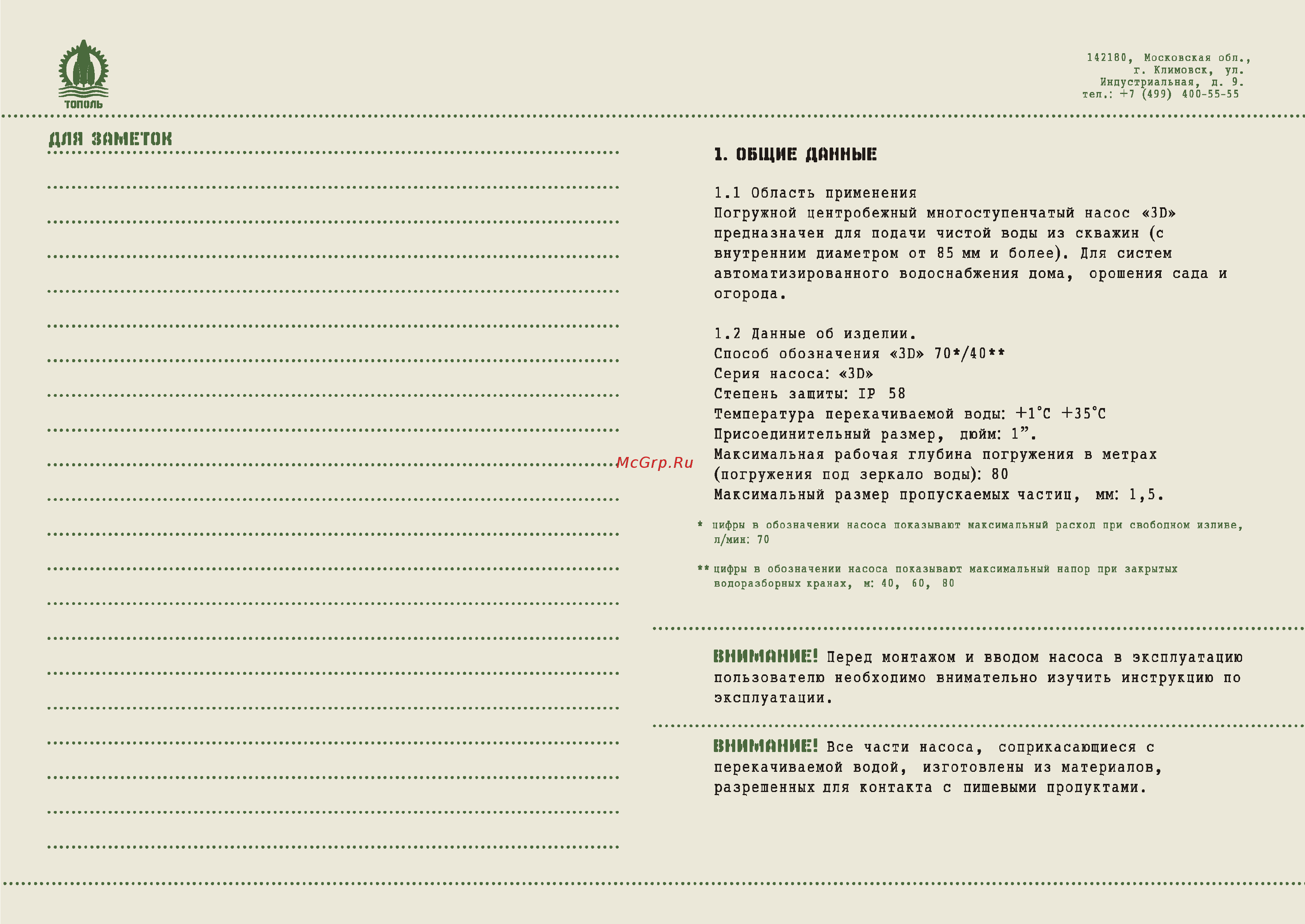 ТОПОЛЬ

142180, Московская обл., г. Климовск, ул. Индустриальная, д. 9. тел.: +7 (499) 400-55-55

ДЛЯ ЗАМЕТОК

McGrp.Ru

1. ОБЩИЕ ДАННЫЕ

1.1 Область применения
Погружной центробежный многоступенчатый насос «3D» предназначен для подачи чистой воды из скважин (с внутренним диаметром от 85 мм и более). Для систем автоматизированного водоснабжения дома, орошения сада и огорода.

1.2 Данные об изделии.
Способ обозначения «3D» 70*/40**
Серия насоса: «3D»
Степень защиты: IP 58
Температура перекачиваемой воды: +1°С +35°С
Присоединительный размер, дюйм: 1”.
Максимальная рабочая глубина погружения в метрах (погружения под зеркало воды): 80
Максимальный размер пропускаемых частиц, мм: 1,5.

* цифры в обозначении насоса показывают максимальный расход при свободном изливе, л/мин: 70

** цифры в обозначении насоса показывают максимальный напор при закрытых водоразборных кранах, м: 40, 60, 80

ВНИМАНИЕ! Перед монтажом и вводом насоса в эксплуатацию пользователю необходимо внимательно изучить инструкцию по эксплуатации.

ВНИМАНИЕ! Все части насоса, соприкасающиеся с перекачиваемой водой, изготовлены из материалов, разрешенных для контакта с пищевыми продуктами.